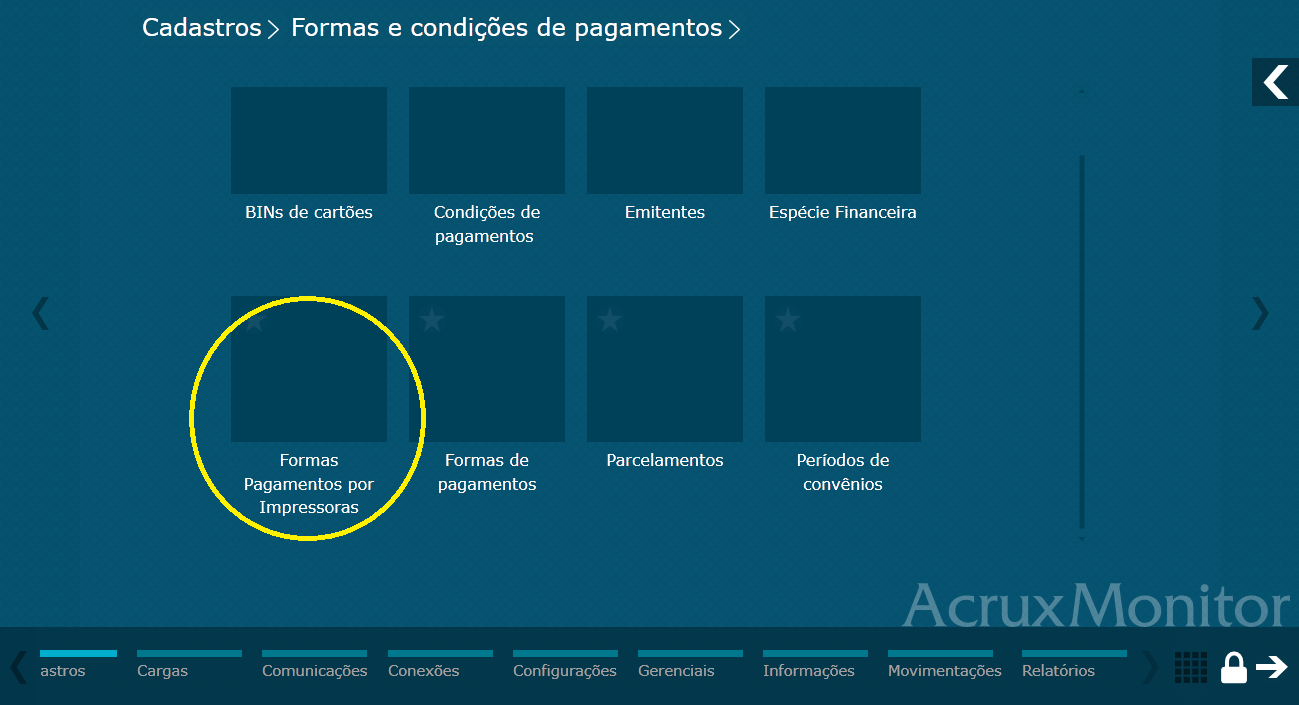 Cadastros > Formas e condições de pagamentos >

BINs de cartões

Condições de pagamentos

Emitentes

Espécie Financeira

Formas Pagamentos por Impressoras

Formas de pagamentos

Parcelamentos

Períodos de convênios

AcruxMonitor

astros Cargas Comunicações Conexões Configurações Gerenciais Informações Movimentações Relatórios